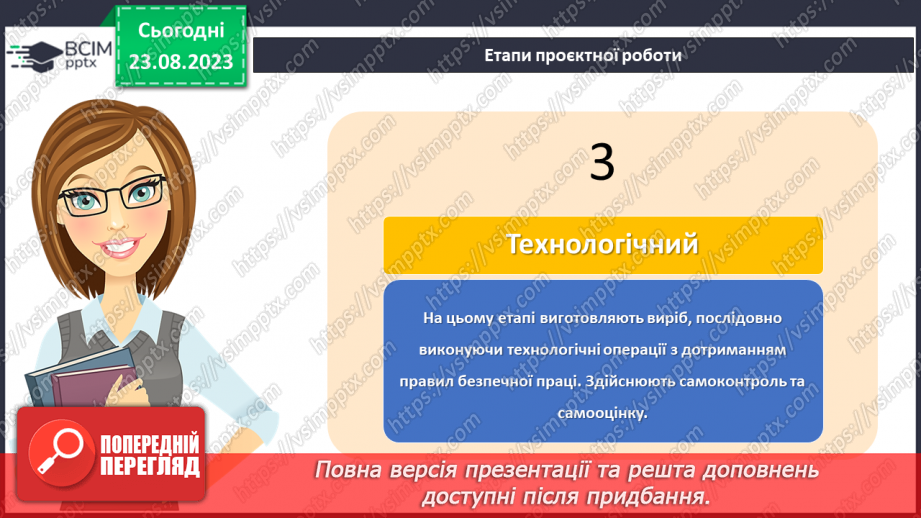 ВСІМ pptx

Сьогодні 23.08.2023

Етапи проєктної роботи

3

Технологічний

На цьому етапі виготовляють виріб, послідовно виконуючи технологічні операції з дотриманням правил безпечної праці. Здійснюють самоконтроль та самооцінку.

ПОПЕРЕДНІЙ ПЕРЕГЛЯД

Повна версія презентації та решта доповнень доступні після придбання.

https://vsimpptx.com